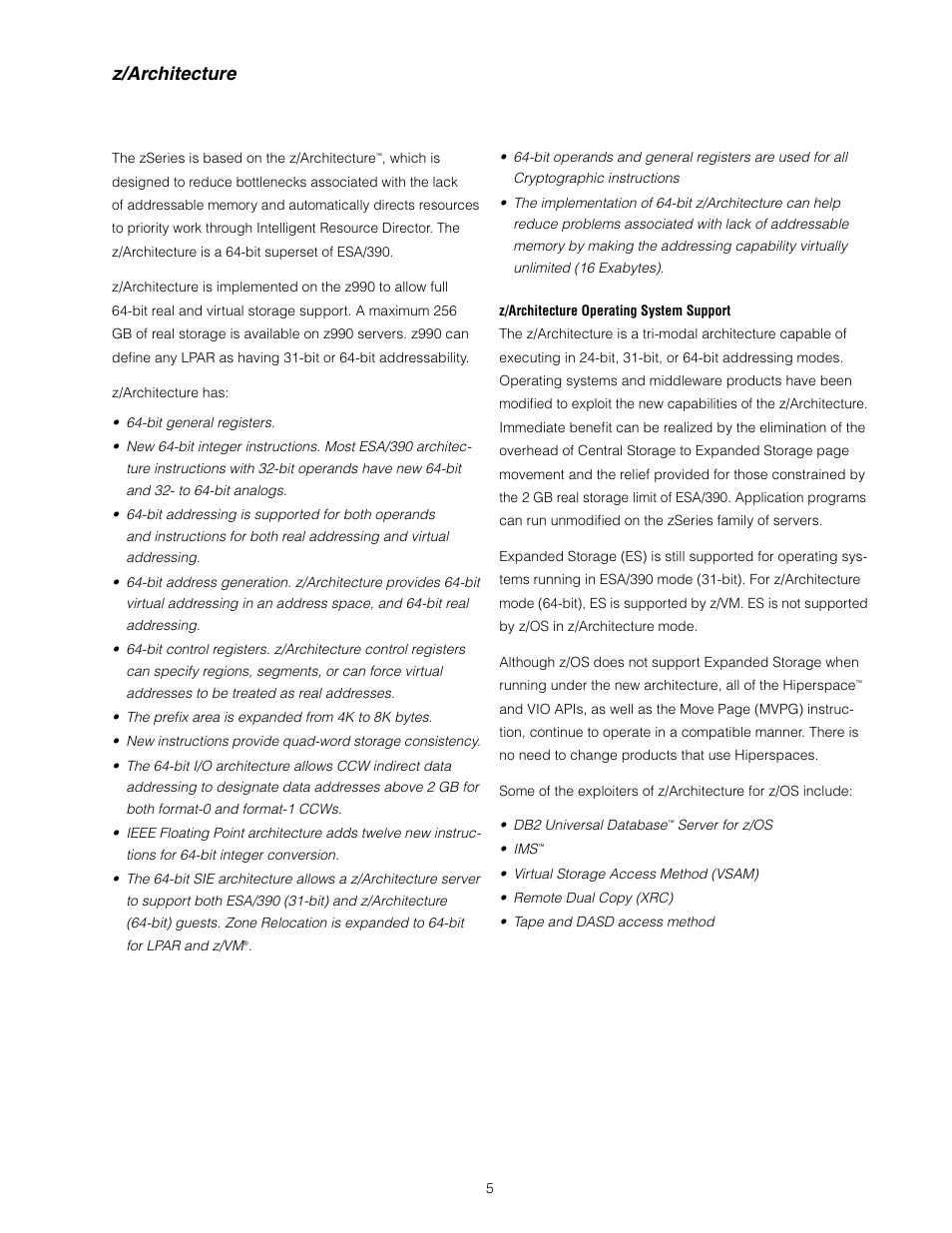 z/Architecture

The zSeries is based on the z/Architecture™, which is designed to reduce bottlenecks associated with the lack of addressable memory and automatically directs resources to priority work through Intelligent Resource Director. The z/Architecture is a 64-bit superset of ESA/390.

z/Architecture is implemented on the z990 to allow full 64-bit real and virtual storage support. A maximum 256 GB of real storage is available on z990 servers. z990 can define any LPAR as having 31-bit or 64-bit addressability.

z/Architecture has:

• 64-bit general registers.
• New 64-bit integer instructions. Most ESA/390 architecture instructions with 32-bit operands have new 64-bit and 32- to 64-bit analogs.
• 64-bit addressing is supported for both operands and instructions for both real addressing and virtual addressing.
• 64-bit address generation. z/Architecture provides 64-bit virtual addressing in an address space, and 64-bit real addressing.
• 64-bit control registers. z/Architecture control registers can specify regions, segments, or can force virtual addresses to be treated as real addresses.
• The prefix area is expanded from 4K to 8K bytes.
• New instructions provide quad-word storage consistency.
• The 64-bit I/O architecture allows CCW indirect data addressing to designate data addresses above 2 GB for both format-0 and format-1 CCWs.
• IEEE Floating Point architecture adds twelve new instructions for 64-bit integer conversion.
• The 64-bit SIE architecture allows a z/Architecture server to support both ESA/390 (31-bit) and z/Architecture (64-bit) guests. Zone Relocation is expanded to 64-bit for LPAR and z/VM®.
• 64-bit operands and general registers are used for all Cryptographic instructions
• The implementation of 64-bit z/Architecture can help reduce problems associated with lack of addressable memory by making the addressing capability virtually unlimited (16 Exabytes).

z/Architecture Operating System Support
The z/Architecture is a tri-modal architecture capable of executing in 24-bit, 31-bit, or 64-bit addressing modes. Operating systems and middleware products have been modified to exploit the new capabilities of the z/Architecture. Immediate benefit can be realized by the elimination of the overhead of Central Storage to Expanded Storage page movement and the relief provided for those constrained by the 2 GB real storage limit of ESA/390. Application programs can run unmodified on the zSeries family of servers.

Expanded Storage (ES) is still supported for operating systems running in ESA/390 mode (31-bit). For z/Architecture mode (64-bit), ES is supported by z/VM. ES is not supported by z/OS in z/Architecture mode.

Although z/OS does not support Expanded Storage when running under the new architecture, all of the Hiperspace™ and VIO APIs, as well as the Move Page (MVPG) instruction, continue to operate in a compatible manner. There is no need to change products that use Hiperspaces.

Some of the exploiters of z/Architecture for z/OS include:

• DB2 Universal Database™ Server for z/OS
• IMS™
• Virtual Storage Access Method (VSAM)
• Remote Dual Copy (XRC)
• Tape and DASD access method

5